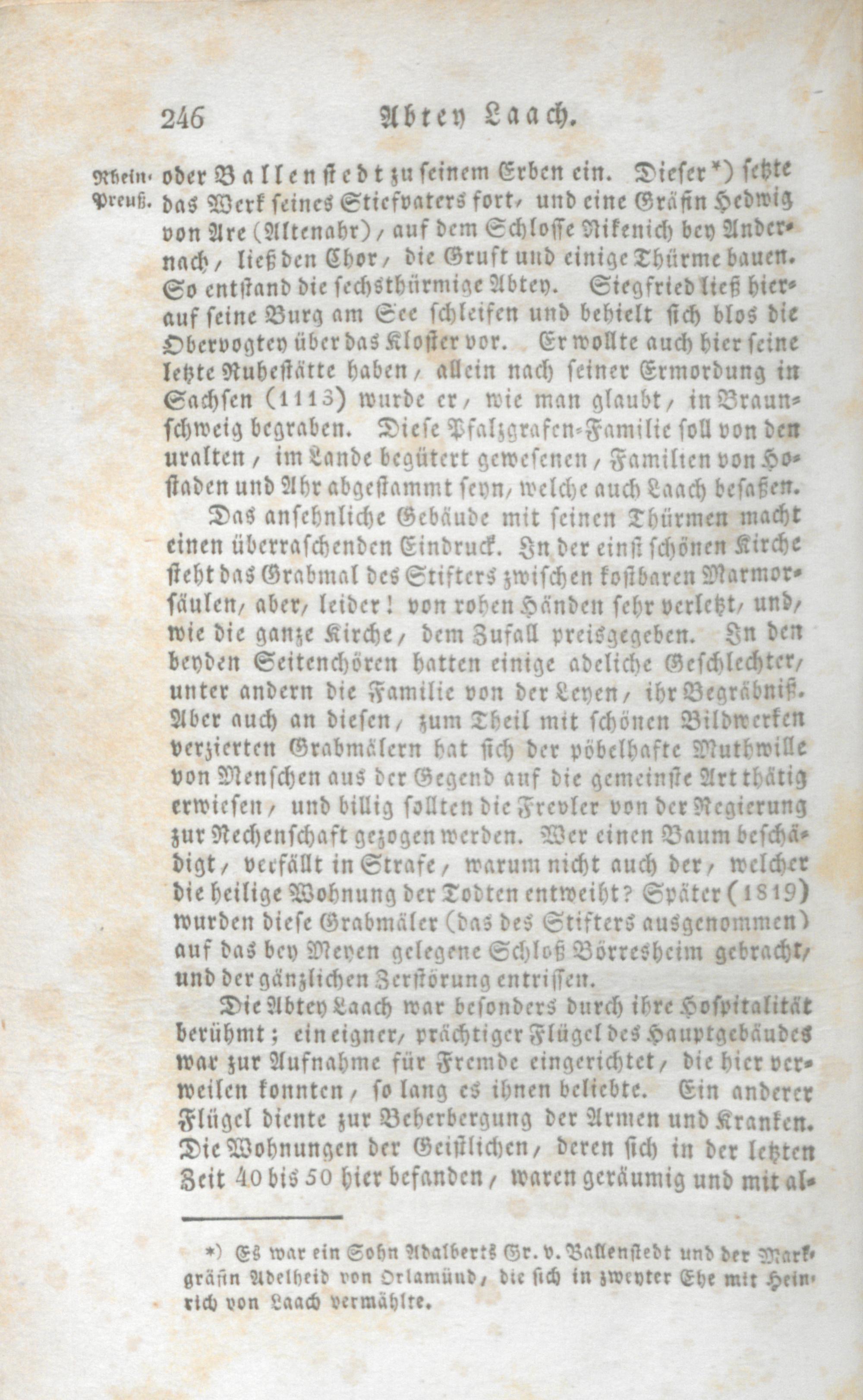 246 Abtey Laach.

Rhein-Preuß.

oder Ballenstedt zu seinem Erben ein. Dieser*) setzte das Werk seines Stiefvaters fort, und eine Gräfin Hedwig von Are (Altenahr), auf dem Schlosse Nikenich bey Andernach, ließ den Chor, die Gruft und einige Thürme bauen. So entstand die sechsthürmige Abtey. Siegfried ließ hierauf seine Burg am See schleifen und behielt sich blos die Obervogtey über das Kloster vor. Er wollte auch hier seine letzte Ruhestätte haben, allein nach seiner Ermordung in Sachsen (1113) wurde er, wie man glaubt, in Braunschweig begraben. Diese Pfalzgrafen-Familie soll von den uralten, im Lande begütert gewesenen, Familien von Hostaden und Ahr abgestammt seyn, welche auch Laach besaßen.

Das ansehnliche Gebäude mit seinen Thürmen macht einen überraschenden Eindruck. In der einst schönen Kirche steht das Grabmal des Stifters zwischen kostbaren Marmorsäulen, aber, leider! von rohen Händen sehr verletzt, und, wie die ganze Kirche, dem Zufall preisgegeben. In den beyden Seitenchören hatten einige adeliche Geschlechter, unter andern die Familie von der Leyen, ihr Begräbniß. Aber auch an diesen, zum Theil mit schönen Bildwerken verzierten Grabmälern hat sich der pöbelhafte Muthwille von Menschen aus der Gegend auf die gemeinste Art thätig erwiesen, und billig sollten die Frevler von der Regierung zur Rechenschaft gezogen werden. Wer einen Baum beschädigt, verfällt in Strafe, warum nicht auch der, welcher die heilige Wohnung der Todten entweiht? Später (1819) wurden diese Grabmäler (das des Stifters ausgenommen) auf das bey Meyen gelegene Schloß Börresheim gebracht, und der gänzlichen Zerstörung entrissen.

Die Abtey Laach war besonders durch ihre Hospitalität berühmt; ein eigner, prächtiger Flügel des Hauptgebäudes war zur Aufnahme für Fremde eingerichtet, die hier verweilen konnten, so lang es ihnen beliebte. Ein anderer Flügel diente zur Beherbergung der Armen und Kranken. Die Wohnungen der Geistlichen, deren sich in der letzten Zeit 40 bis 50 hier befanden, waren geräumig und mit al-

*) Es war ein Sohn Adalberts Gr. v. Ballenstedt und der Markgräfin Adelheid von Orlamünd, die sich in zweyter Ehe mit Heinrich von Laach vermählte.